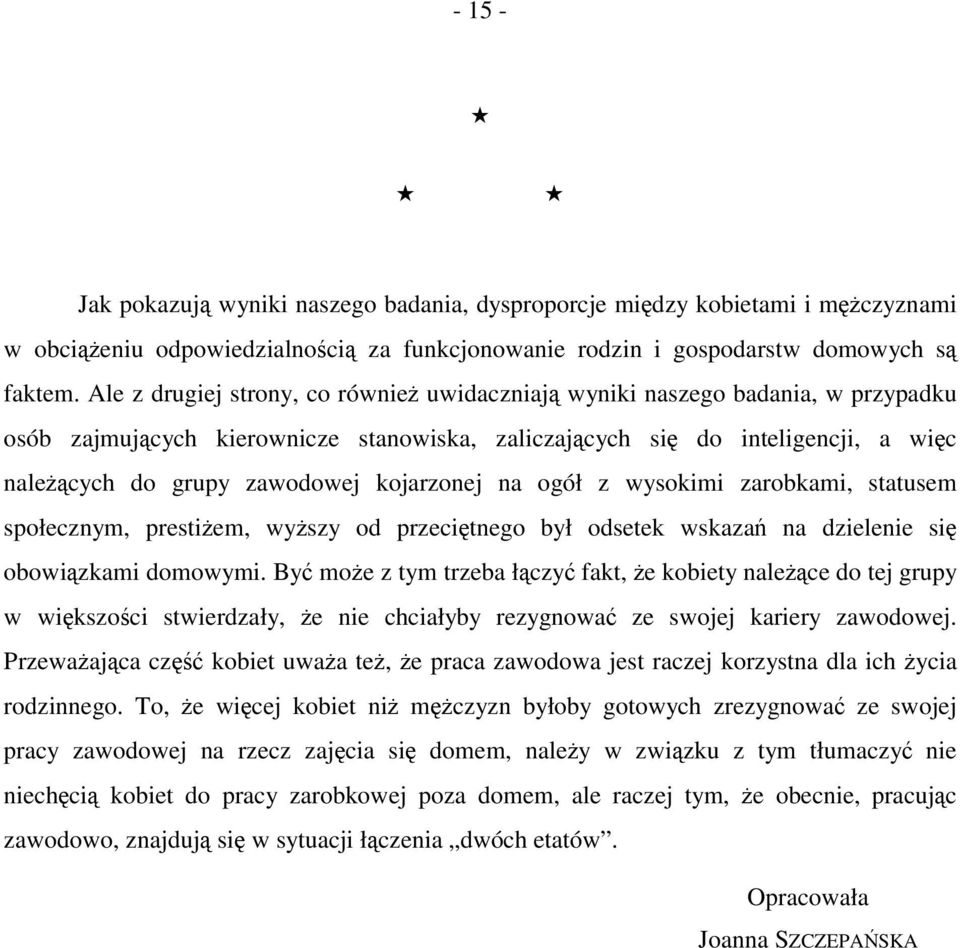 - 15 -

★

★ ★

Jak pokazują wyniki naszego badania, dysproporcje między kobietami i mężczyznami w obciążeniu odpowiedzialnością za funkcjonowanie rodzin i gospodarstw domowych są faktem. Ale z drugiej strony, co również uwidaczniają wyniki naszego badania, w przypadku osób zajmujących kierownicze stanowiska, zaliczających się do inteligencji, a więc należących do grupy zawodowej kojarzonej na ogół z wysokimi zarobkami, statusem społecznym, prestiżem, wyższy od przeciętnego był odsetek wskazań na dzielenie się obowiązkami domowymi. Być może z tym trzeba łączyć fakt, że kobiety należące do tej grupy w większości stwierdzały, że nie chciałyby rezygnować ze swojej kariery zawodowej. Przeważająca część kobiet uważa też, że praca zawodowa jest raczej korzystna dla ich życia rodzinnego. To, że więcej kobiet niż mężczyzn byłoby gotowych zrezygnować ze swojej pracy zawodowej na rzecz zajęcia się domem, należy w związku z tym tłumaczyć nie niechęcią kobiet do pracy zarobkowej poza domem, ale raczej tym, że obecnie, pracując zawodowo, znajdują się w sytuacji łączenia „dwóch etatów”.

Opracowała
Joanna SZCZEPAŃSKA